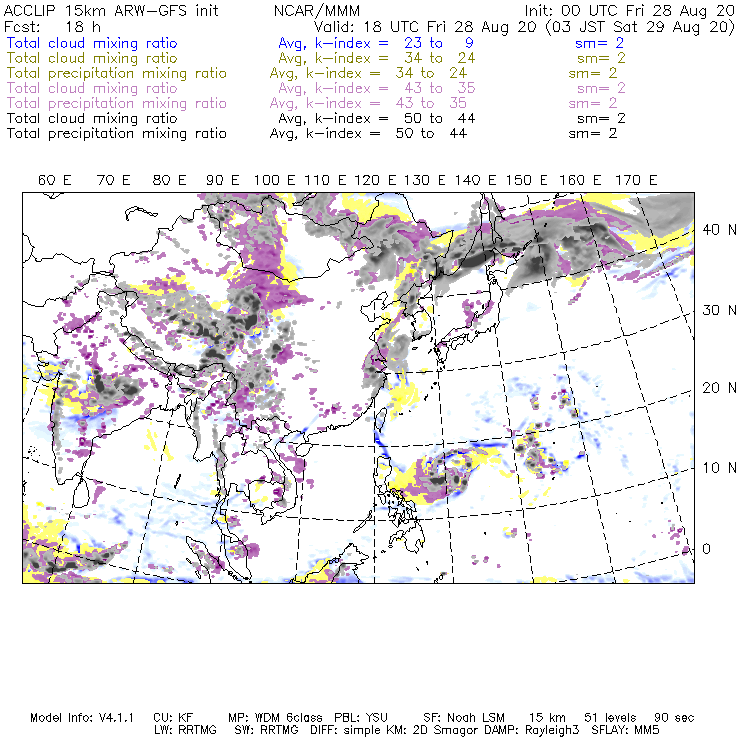 ACCLIP 15km ARW-GFS init NCAR/MMM Init: 00 UTC Fri 28 Aug 20
Fcst: 18 h Valid: 18 UTC Fri 28 Aug 20 (03 JST Sat 29 Aug 20)
Total cloud mixing ratio Avg, k-index = 23 to 9 sm= 2
Total cloud mixing ratio Avg, k-index = 34 to 24 sm= 2
Total precipitation mixing ratio Avg, k-index = 34 to 24 sm= 2
Total cloud mixing ratio Avg, k-index = 43 to 35 sm= 2
Total precipitation mixing ratio Avg, k-index = 43 to 35 sm= 2
Total cloud mixing ratio Avg, k-index = 50 to 44 sm= 2
Total precipitation mixing ratio Avg, k-index = 50 to 44 sm= 2

60 E 70 E 80 E 90 E 100 E 110 E 120 E 130 E 140 E 150 E 160 E 170 E

40 N
30 N
20 N
10 N
0

Model Info: V4.1.1 CU: KF MP: WDM 6class PBL: YSU SF: Noah LSM 15 km 51 levels 90 sec
LW: RRTMG SW: RRTMG DIFF: simple KM: 2D Smagor DAMP: Rayleigh3 SFLAY: MM5